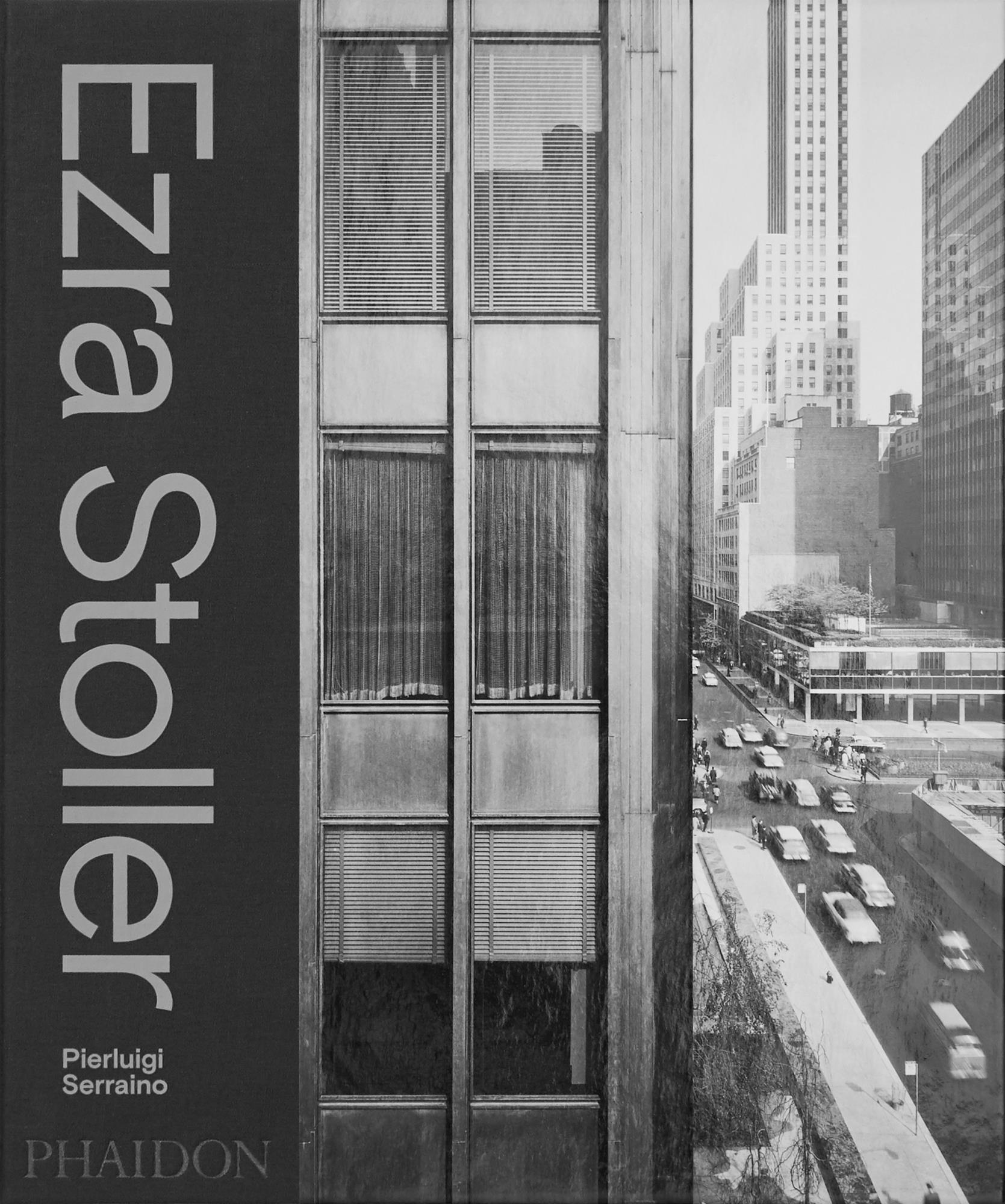 Ezra Stoller

Pierluigi Serraino

PHAIDON